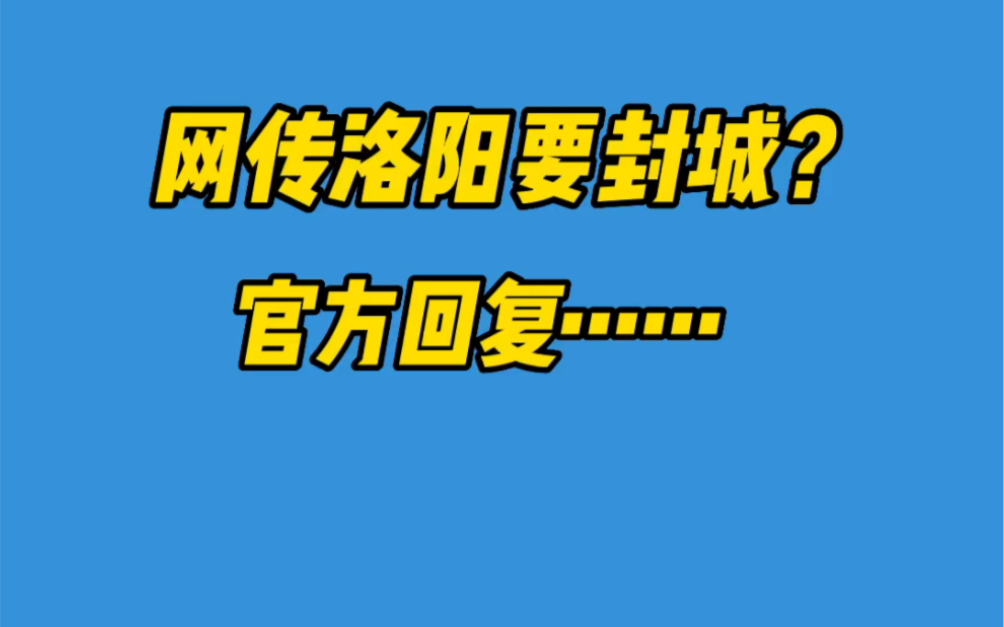 网传洛阳要封城?

官方回复……